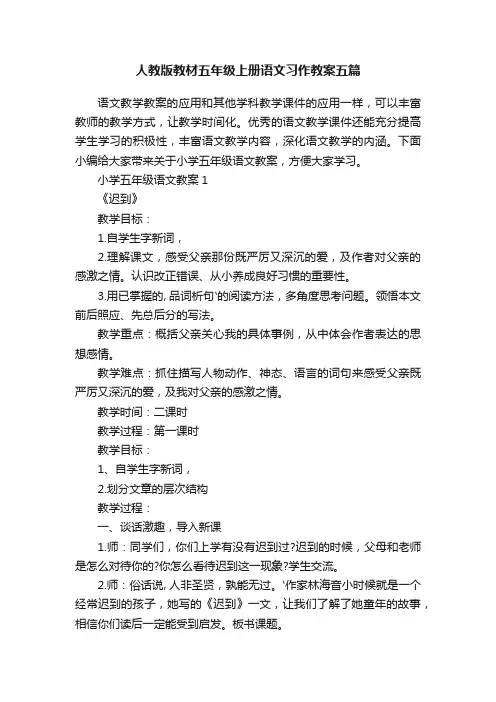 人教版教材五年级上册语文习作教案五篇

语文教学教案的应用和其他学科教学课件的应用一样，可以丰富教师的教学方式，让教学时间化。优秀的语文教学课件还能充分提高学生学习的积极性，丰富语文教学内容，深化语文教学的内涵。下面小编给大家带来关于小学五年级语文教案，方便大家学习。

小学五年级语文教案 1

《迟到》

教学目标：

1.自学生字新词，

2.理解课文，感受父亲那份既严厉又深沉的爱，及作者对父亲的感激之情。认识改正错误、从小养成良好习惯的重要性。

3.用已掌握的,品词析句'的阅读方法，多角度思考问题。领悟本文前后照应、先总后分的写法。

教学重点：概括父亲关心我的具体事例，从中体会作者表达的思想感情。

教学难点：抓住描写人物动作、神态、语言的词句来感受父亲既严厉又深沉的爱，及我对父亲的感激之情。

教学时间：二课时

教学过程：第一课时

教学目标：

1、自学生字新词，

2.划分文章的层次结构

教学过程：

一、谈话激趣，导入新课

1.师：同学们，你们上学有没有迟到过?迟到的时候，父母和老师是怎么对待你的?你怎么看待迟到这一现象?学生交流。

2.师：俗话说,人非圣贤，孰能无过。'作家林海音小时候就是一个经常迟到的孩子，她写的《迟到》一文，让我们了解了她童年的故事，相信你们读后一定能受到启发。板书课题。